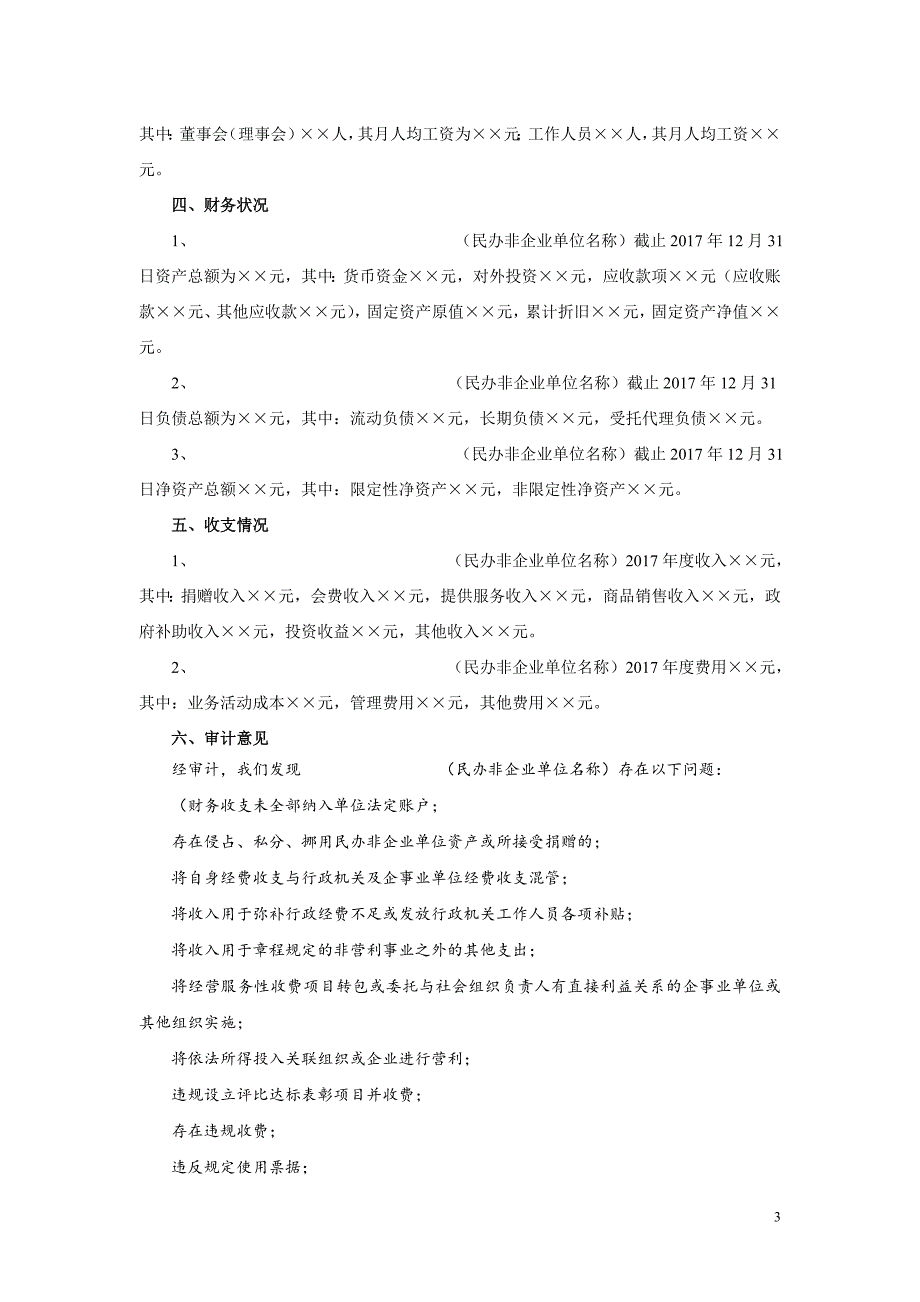 其中：董事会（理事会）××人，其月人均工资为××元；工作人员××人，其月人均工资××元。

四、财务状况

1、　　　　　　　　（民办非企业单位名称）截止 2017 年 12 月 31 日资产总额为××元，其中：货币资金××元，对外投资××元，应收款项××元（应收账款××元、其他应收款××元），固定资产原值××元，累计折旧××元，固定资产净值××元。

2、　　　　　　　　（民办非企业单位名称）截止 2017 年 12 月 31 日负债总额为××元，其中：流动负债××元，长期负债××元，受托代理负债××元。

3、　　　　　　　　（民办非企业单位名称）截止 2017 年 12 月 31 日净资产总额××元，其中：限定性净资产××元，非限定性净资产××元。

五、收支情况

1、　　　　　　　　（民办非企业单位名称）2017 年度收入××元，其中：捐赠收入××元，会费收入××元，提供服务收入××元，商品销售收入××元，政府补助收入××元，投资收益××元，其他收入××元。

2、　　　　　　　　（民办非企业单位名称）2017 年度费用××元，其中：业务活动成本××元，管理费用××元，其他费用××元。

六、审计意见

经审计，我们发现　　　　　　（民办非企业单位名称）存在以下问题：

（财务收支未全部纳入单位法定账户；

存在侵占、私分、挪用民办非企业单位资产或所接受捐赠的；

将自身经费收支与行政机关及企事业单位经费收支混管；

将收入用于弥补行政经费不足或发放行政机关工作人员各项补贴；

将收入用于章程规定的非营利事业之外的其他支出；

将经营服务性收费项目转包或委托与社会组织负责人有直接利益关系的企事业单位或其他组织实施；

将依法所得投入关联组织或企业进行营利；

违规设立评比达标表彰项目并收费；

存在违规收费；

违反规定使用票据；

3